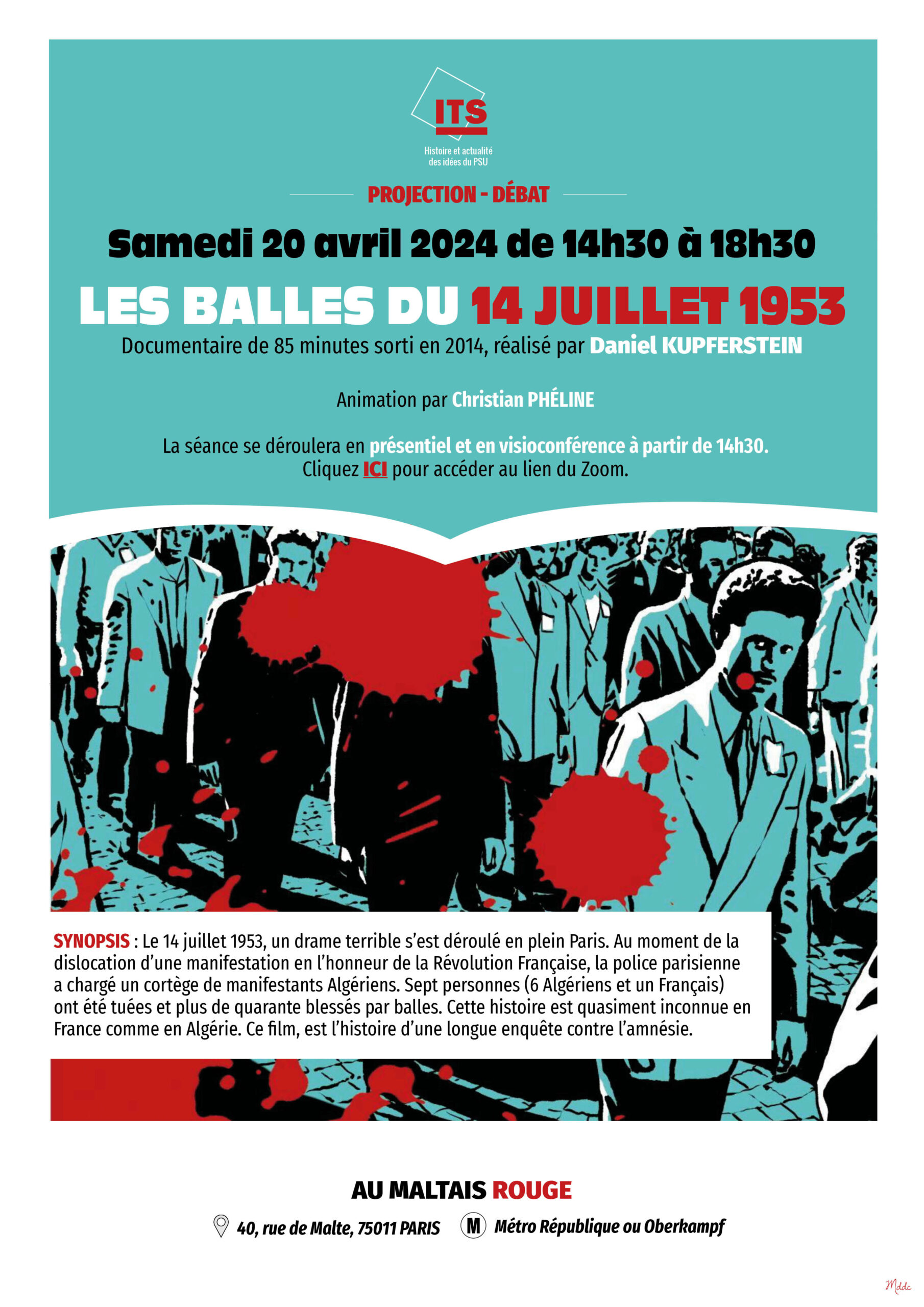 ITS
Histoire et actualité des idées du PSU

PROJECTION - DÉBAT

Samedi 20 avril 2024 de 14h30 à 18h30

LES BALLES DU 14 JUILLET 1953

Documentaire de 85 minutes sorti en 2014, réalisé par Daniel KUPFERSTEIN

Animation par Christian PHÉLINE

La séance se déroulera en présentiel et en visioconférence à partir de 14h30.
Cliquez ICI pour accéder au lien du Zoom.

SYNOPSIS : Le 14 juillet 1953, un drame terrible s'est déroulé en plein Paris. Au moment de la dislocation d'une manifestation en l'honneur de la Révolution Française, la police parisienne a chargé un cortège de manifestants Algériens. Sept personnes (6 Algériens et un Français) ont été tuées et plus de quarante blessés par balles. Cette histoire est quasiment inconnue en France comme en Algérie. Ce film, est l'histoire d'une longue enquête contre l'amnésie.

AU MALTAIS ROUGE

40, rue de Malte, 75011 PARIS M Métro République ou Oberkampf

Mddc